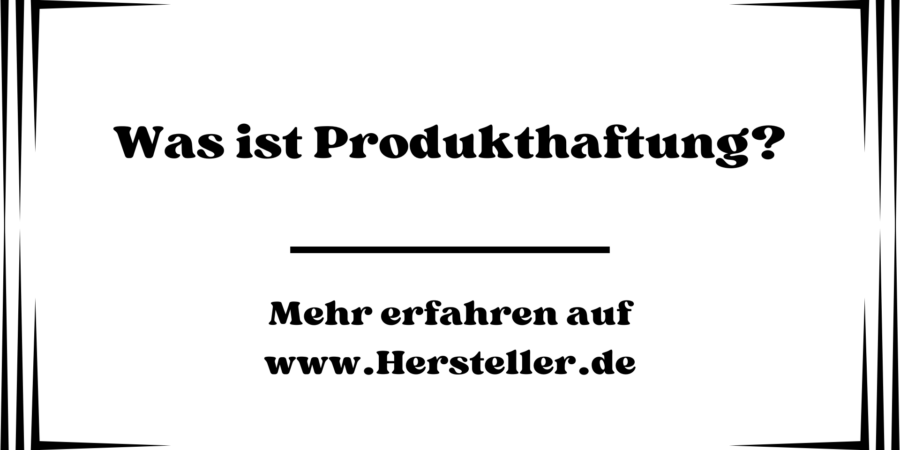 Was ist Produkthaftung?

Mehr erfahren auf
www.Hersteller.de